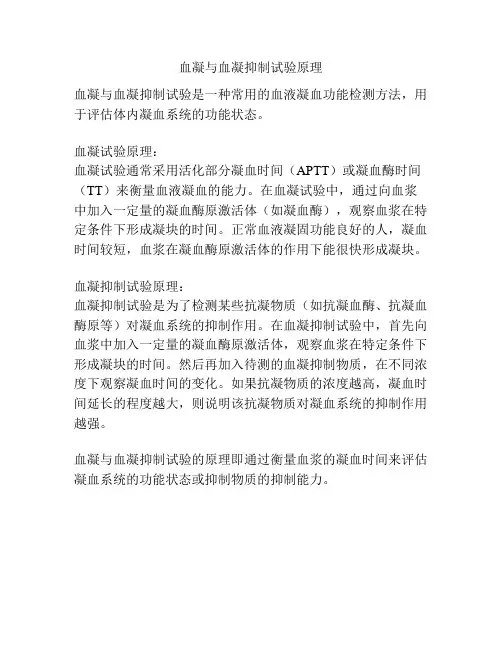 血凝与血凝抑制试验原理

血凝与血凝抑制试验是一种常用的血液凝血功能检测方法，用于评估体内凝血系统的功能状态。

血凝试验原理：
血凝试验通常采用活化部分凝血时间（APTT）或凝血酶时间（TT）来衡量血液凝血的能力。在血凝试验中，通过向血浆中加入一定量的凝血酶原激活体（如凝血酶），观察血浆在特定条件下形成凝块的时间。正常血液凝固功能良好的人，凝血时间较短，血浆在凝血酶原激活体的作用下能很快形成凝块。

血凝抑制试验原理：
血凝抑制试验是为了检测某些抗凝物质（如抗凝血酶、抗凝血酶原等）对凝血系统的抑制作用。在血凝抑制试验中，首先向血浆中加入一定量的凝血酶原激活体，观察血浆在特定条件下形成凝块的时间。然后再加入待测的血凝抑制物质，在不同浓度下观察凝血时间的变化。如果抗凝物质的浓度越高，凝血时间延长的程度越大，则说明该抗凝物质对凝血系统的抑制作用越强。

血凝与血凝抑制试验的原理即通过衡量血浆的凝血时间来评估凝血系统的功能状态或抑制物质的抑制能力。